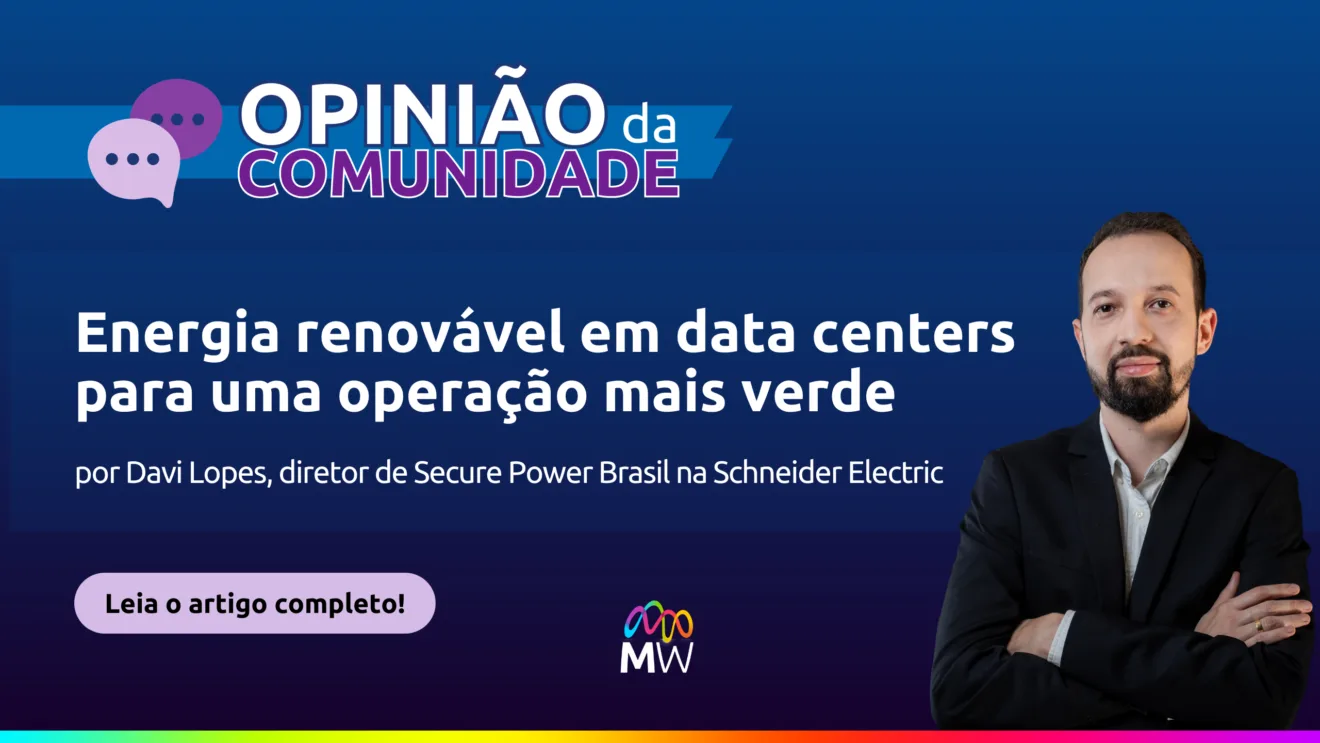 OPINIÃO da COMUNIDADE

Energia renovável em data centers para uma operação mais verde

por Davi Lopes, diretor de Secure Power Brasil na Schneider Electric

Leia o artigo completo!

MW